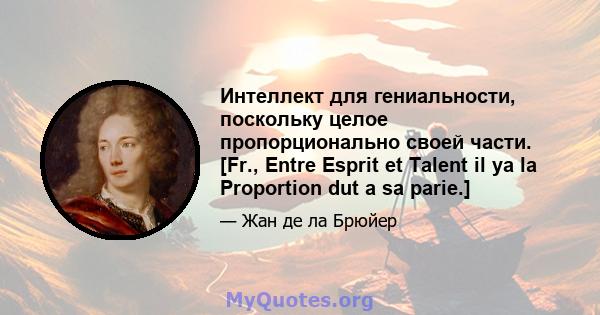 Интеллект для гениальности, поскольку целое пропорционально своей части. [Fr., Entre Esprit et Talent il ya la Proportion dut a sa parie.]

— Жан де ла Брюйер

MyQuotes.org